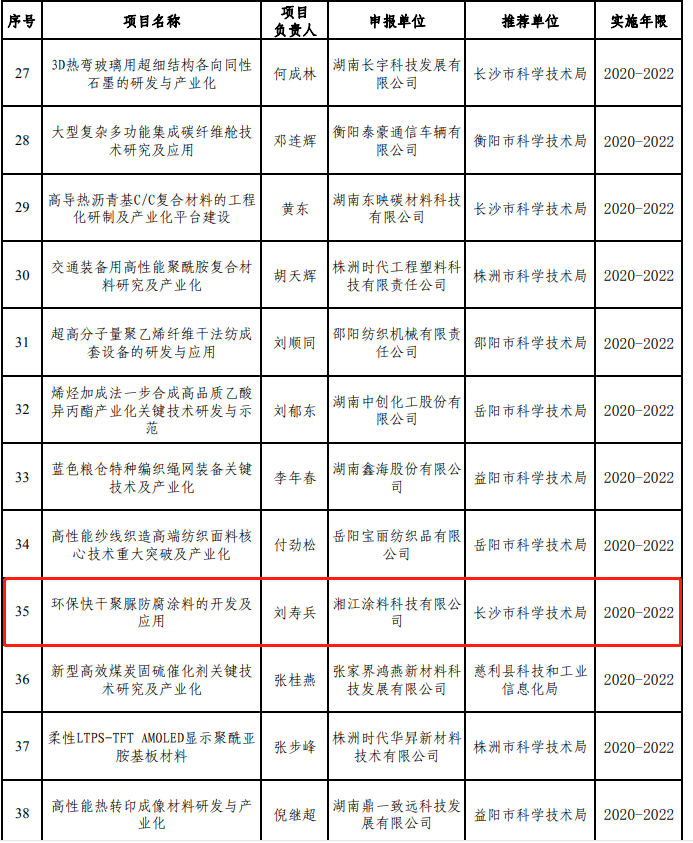 | 序号 | 项目名称 | 项目负责人 | 申报单位 | 推荐单位 | 实施年限 |
|---|---|---|---|---|---|
| 27 | 3D热弯玻璃用超细结构各向同性石墨的研发与产业化 | 何成林 | 湖南长宇科技发展有限公司 | 长沙市科学技术局 | 2020-2022 |
| 28 | 大型复杂多功能集成碳纤维舱技术研究及应用 | 邓连辉 | 衡阳泰豪通信车辆有限公司 | 衡阳市科学技术局 | 2020-2022 |
| 29 | 高导热沥青基C/C复合材料的工程化研制及产业化平台建设 | 黄东 | 湖南东映碳材料科技有限公司 | 长沙市科学技术局 | 2020-2022 |
| 30 | 交通装备用高性能聚酰胺复合材料研究及产业化 | 胡天辉 | 株洲时代工程塑料科技有限责任公司 | 株洲市科学技术局 | 2020-2022 |
| 31 | 超高分子量聚乙烯纤维干法纺成套设备的研发与应用 | 刘顺同 | 邵阳纺织机械有限责任公司 | 邵阳市科学技术局 | 2020-2022 |
| 32 | 烯烃加成法一步合成高品质乙酸异丙酯产业化关键技术研发与示范 | 刘郁东 | 湖南中创化工股份有限公司 | 岳阳市科学技术局 | 2020-2022 |
| 33 | 蓝色粮仓特种编织绳网装备关键技术及产业化 | 李年春 | 湖南鑫海股份有限公司 | 益阳市科学技术局 | 2020-2022 |
| 34 | 高性能纱线织造高端纺织面料核心技术重大突破及产业化 | 付劲松 | 岳阳宝丽纺织品有限公司 | 岳阳市科学技术局 | 2020-2022 |
| 35 | 环保快干聚脲防腐涂料的开发及应用 | 刘寿兵 | 湘江涂料科技有限公司 | 长沙市科学技术局 | 2020-2022 |
| 36 | 新型高效煤炭固硫催化剂关键技术研究及产业化 | 张桂燕 | 张家界鸿燕新材料科技发展有限公司 | 慈利县科技和工业信息化局 | 2020-2022 |
| 37 | 柔性LTPS-TFT AMOLED显示聚酰亚胺基板材料 | 张步峰 | 株洲时代华昇新材料技术有限公司 | 株洲市科学技术局 | 2020-2022 |
| 38 | 高性能热转印成像材料研发与产业化 | 倪继超 | 湖南鼎一致远科技发展有限公司 | 益阳市科学技术局 | 2020-2022 |